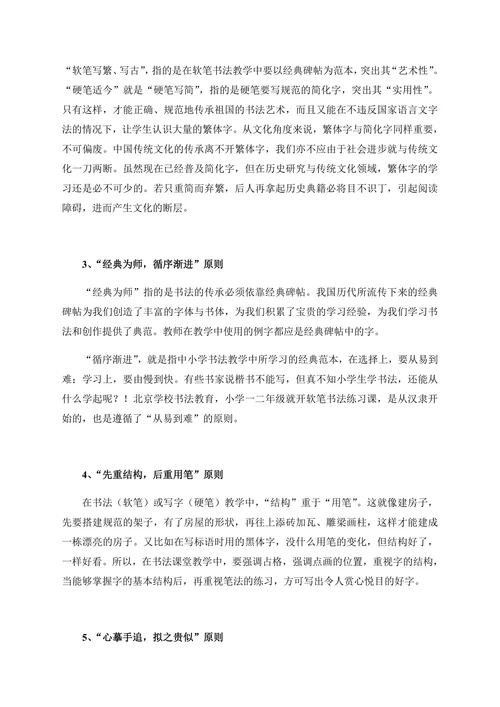 “软笔写繁、写古”，指的是在软笔书法教学中要以经典碑帖为范本，突出其“艺术性”。“硬笔适今”就是“硬笔写简”，指的是硬笔要写规范的简化字，突出其“实用性”。只有这样，才能正确、规范地传承祖国的书法艺术，而且又能在不违反国家语言文字法的情况下，让学生认识大量的繁体字。从文化角度来说，繁体字与简化字同样重要，不可偏废。中国传统文化的传承离不开繁体字，我们亦不应由于社会进步就与传统文化一刀两断。虽然现在已经普及简化字，但在历史研究与传统文化领域，繁体字的学习还是必不可少的。若只重简而弃繁，后人再拿起历史典籍必将目不识丁，引起阅读障碍，进而产生文化的断层。

3、“经典为师，循序渐进”原则

“经典为师”指的是书法的传承必须依靠经典碑帖。我国历代所流传下来的经典碑帖为我们创造了丰富的字体与书体，为我们积累了宝贵的学习经验，为我们学习书法和创作提供了典范。教师在教学中使用的例字都应是经典碑帖中的字。

“循序渐进”，就是指中小学书法教学中所学习的经典范本，在选择上，要从易到难；学习上，要由慢到快。有些书家说楷书不能写，但真不知小学生学书法，还能从什么学起呢？！北京学校书法教育，小学一二年级就开软笔书法练习课，是从汉隶开始的，也是遵循了“从易到难”的原则。

4、“先重结构，后重用笔”原则

在书法（软笔）或写字（硬笔）教学中，“结构”重于“用笔”。这就像建房子，先要搭建规范的架子，有了房屋的形状，再往上添砖加瓦、雕梁画柱，这样才能建成一栋漂亮的房子。又比如在写标语时用的黑体字，没什么用笔的变化，但结构好了，一样好看。所以，在书法课堂教学中，要强调占格，强调点画的位置，重视字的结构，当能够掌握字的基本结构后，再重视笔法的练习，方可写出令人赏心悦目的好字。

5、“心摹手追，拟之贵似”原则